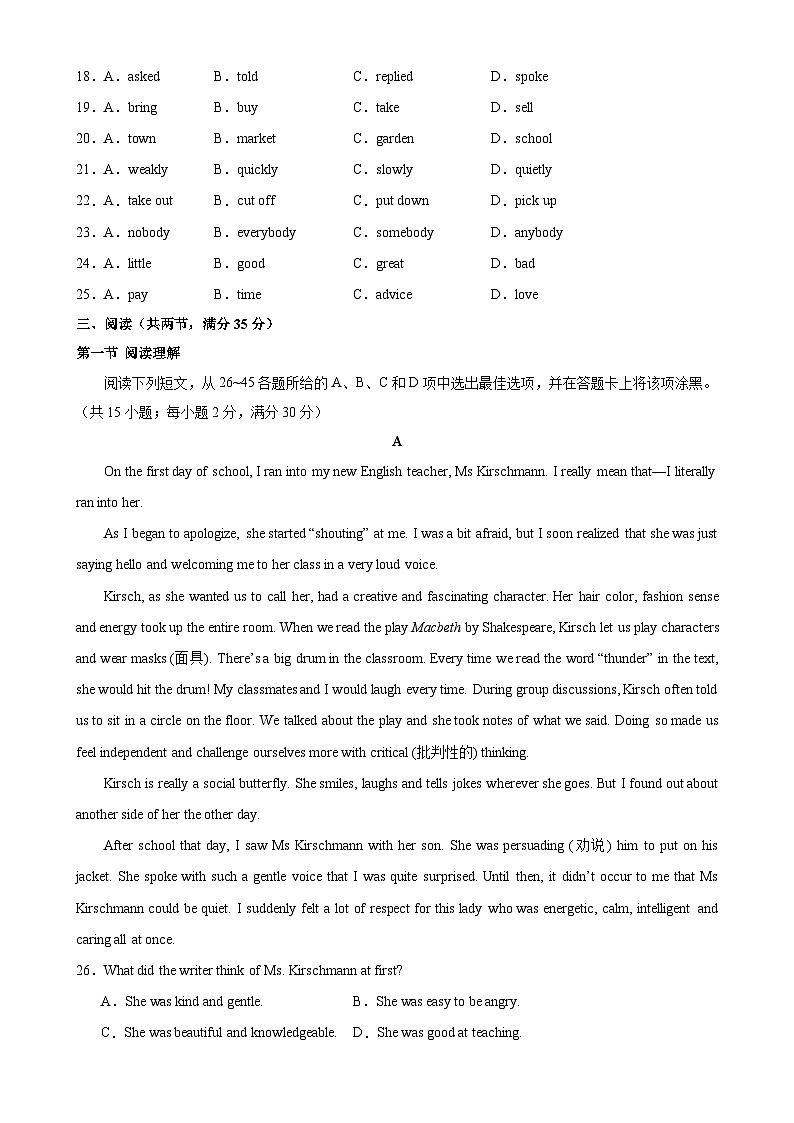 18．A．asked　B．told　C．replied　D．spoke
19．A．bring　B．buy　C．take　D．sell
20．A．town　B．market　C．garden　D．school
21．A．weakly　B．quickly　C．slowly　D．quietly
22．A．take out　B．cut off　C．put down　D．pick up
23．A．nobody　B．everybody　C．somebody　D．anybody
24．A．little　B．good　C．great　D．bad
25．A．pay　B．time　C．advice　D．love

三、阅读（共两节，满分 35 分）

第一节 阅读理解

阅读下列短文，从 26~45 各题所给的 A、B、C 和 D 项中选出最佳选项，并在答题卡上将该项涂黑。（共 15 小题；每小题 2 分，满分 30 分）

A

On the first day of school, I ran into my new English teacher, Ms Kirschmann. I really mean that—I literally ran into her.

As I began to apologize, she started “shouting” at me. I was a bit afraid, but I soon realized that she was just saying hello and welcoming me to her class in a very loud voice.

Kirsch, as she wanted us to call her, had a creative and fascinating character. Her hair color, fashion sense and energy took up the entire room. When we read the play Macbeth by Shakespeare, Kirsch let us play characters and wear masks (面具). There’s a big drum in the classroom. Every time we read the word “thunder” in the text, she would hit the drum! My classmates and I would laugh every time. During group discussions, Kirsch often told us to sit in a circle on the floor. We talked about the play and she took notes of what we said. Doing so made us feel independent and challenge ourselves more with critical (批判性的) thinking.

Kirsch is really a social butterfly. She smiles, laughs and tells jokes wherever she goes. But I found out about another side of her the other day.

After school that day, I saw Ms Kirschmann with her son. She was persuading (劝说) him to put on his jacket. She spoke with such a gentle voice that I was quite surprised. Until then, it didn’t occur to me that Ms Kirschmann could be quiet. I suddenly felt a lot of respect for this lady who was energetic, calm, intelligent and caring all at once.

26．What did the writer think of Ms. Kirschmann at first?
A．She was kind and gentle.　B．She was easy to be angry.
C．She was beautiful and knowledgeable.　D．She was good at teaching.